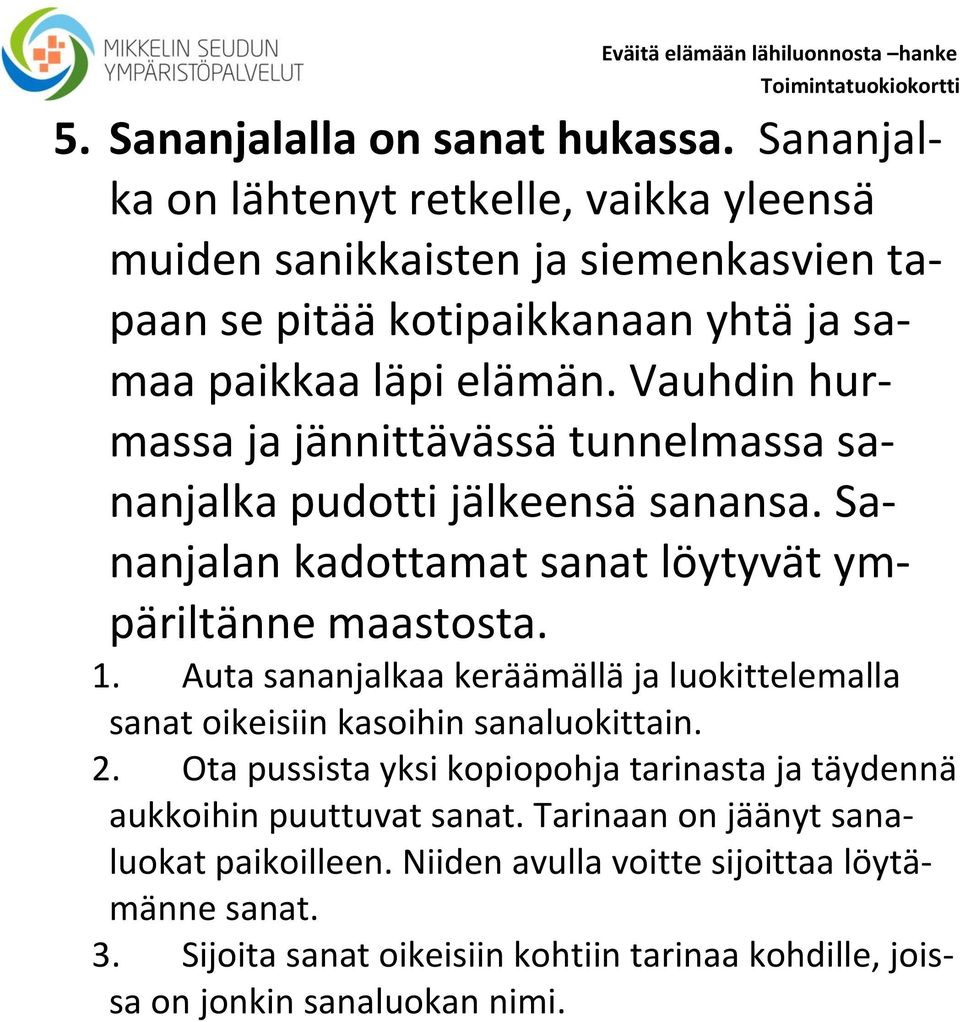 MIKKELIN SEUDUN YMPÄRISTÖPALVELUT

Eväitä elämään lähiluonnosta –hanke
Toimintatuokiokortti

5. Sananjalalla on sanat hukassa. Sananjalka on lähtenyt retkelle, vaikka yleensä muiden sanikkaisten ja siemenkasvien tapaan se pitää kotipaikkanaan yhtä ja samaa paikkaa läpi elämän. Vauhdin hurmassa ja jännittävässä tunnelmassa sananjalka pudotti jälkeensä sanansa. Sananjalan kadottamat sanat löytyvät ympäriltänne maastosta.

1. Auta sananjalkaa keräämällä ja luokittelemalla sanat oikeisiin kasoihin sanaluokittain.
2. Ota pussista yksi kopiopohja tarinasta ja täydennä aukkoihin puuttuvat sanat. Tarinaan on jäänyt sanaluokat paikoilleen. Niiden avulla voitte sijoittaa löytämänne sanat.
3. Sijoita sanat oikeisiin kohtiin tarinaa kohdille, joissa on jonkin sanaluokan nimi.